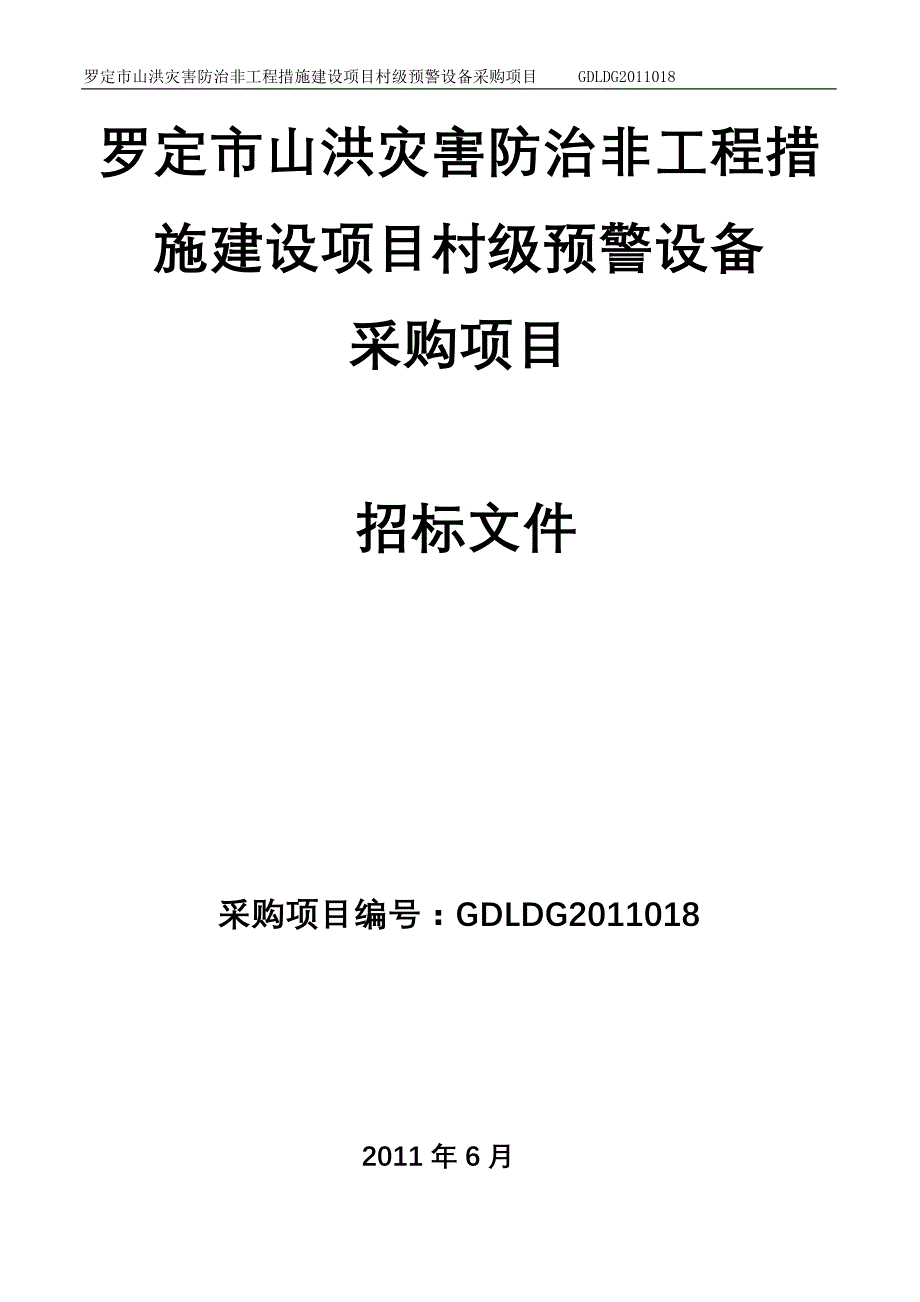 罗定市山洪灾害防治非工程措施建设项目村级预警设备采购项目　　GDLDG2011018

罗定市山洪灾害防治非工程措施建设项目村级预警设备采购项目

招标文件

采购项目编号：GDLDG2011018

2011 年 6 月